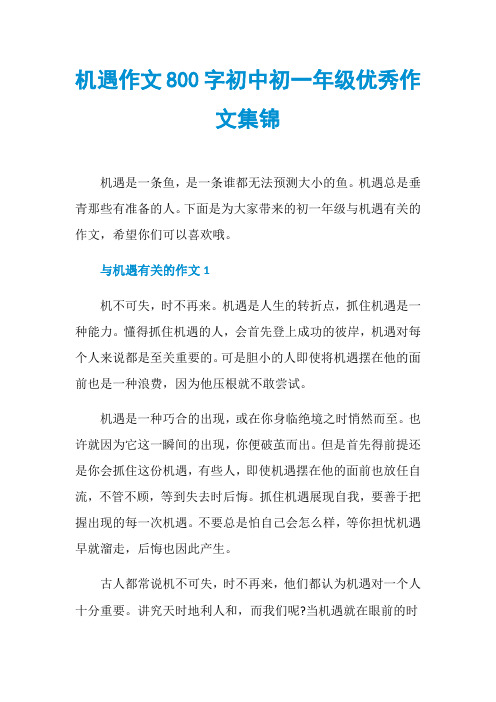 机遇作文800字初中初一年级优秀作文集锦

机遇是一条鱼，是一条谁都无法预测大小的鱼。机遇总是垂青那些有准备的人。下面是为大家带来的初一年级与机遇有关的作文，希望你们可以喜欢哦。

与机遇有关的作文1

机不可失，时不再来。机遇是人生的转折点，抓住机遇是一种能力。懂得抓住机遇的人，会首先登上成功的彼岸，机遇对每个人来说都是至关重要的。可是胆小的人即使将机遇摆在他的面前也是一种浪费，因为他压根就不敢尝试。

机遇是一种巧合的出现，或在你身临绝境之时悄然而至。也许就因为它这一瞬间的出现，你便破茧而出。但是首先得前提还是你会抓住这份机遇，有些人，即使机遇摆在他的面前也放任自流，不管不顾，等到失去时后悔。抓住机遇展现自我，要善于把握出现的每一次机遇。不要总是怕自己会怎么样，等你担忧机遇早就溜走，后悔也因此产生。

古人都常说机不可失，时不再来，他们都认为机遇对一个人十分重要。讲究天时地利人和，而我们呢?当机遇就在眼前的时